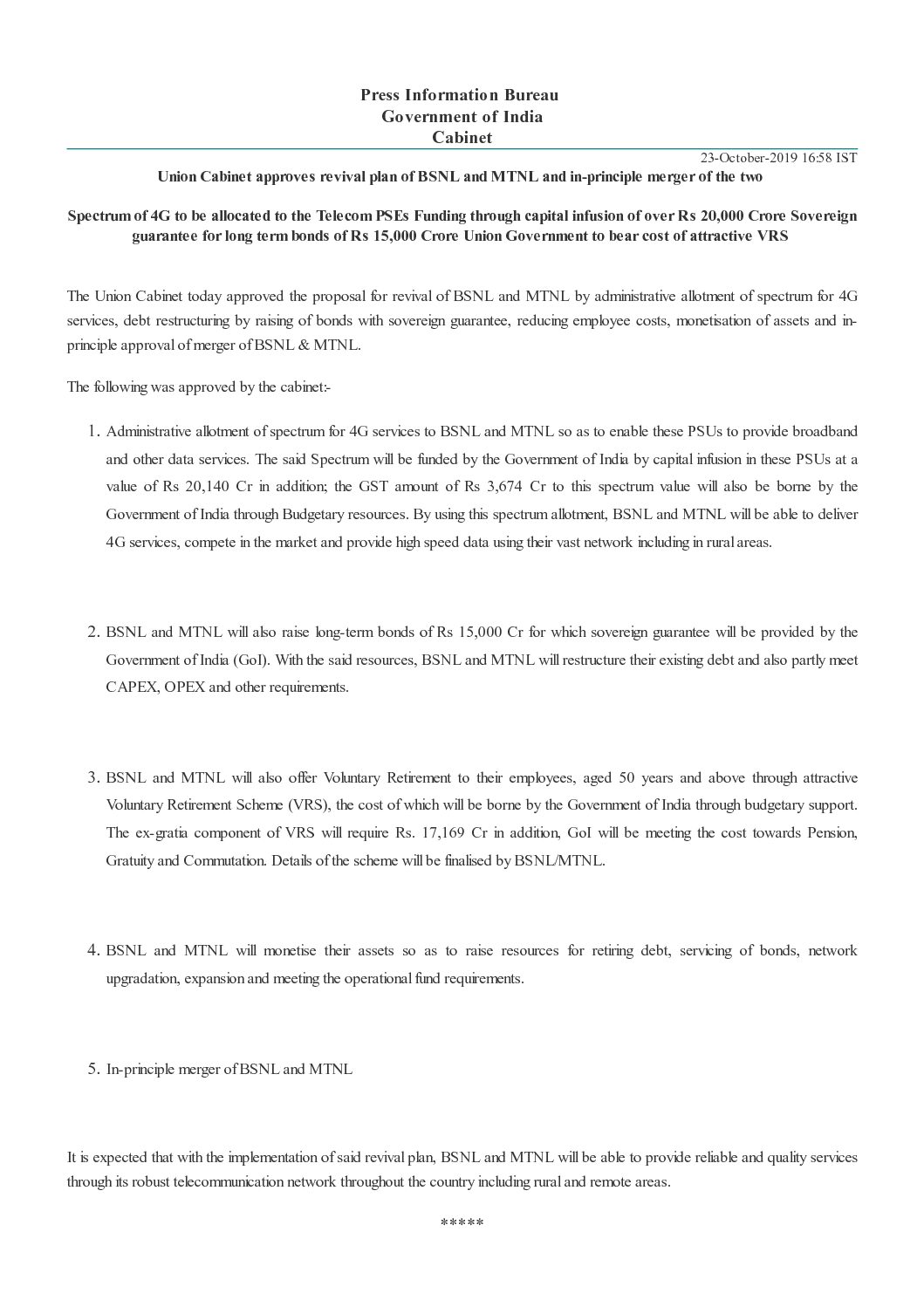 Press Information Bureau
Government of India
Cabinet

23-October-2019 16:58 IST

Union Cabinet approves revival plan of BSNL and MTNL and in-principle merger of the two

Spectrum of 4G to be allocated to the Telecom PSEs Funding through capital infusion of over Rs 20,000 Crore Sovereign guarantee for long term bonds of Rs 15,000 Crore Union Government to bear cost of attractive VRS

The Union Cabinet today approved the proposal for revival of BSNL and MTNL by administrative allotment of spectrum for 4G services, debt restructuring by raising of bonds with sovereign guarantee, reducing employee costs, monetisation of assets and in-principle approval of merger of BSNL & MTNL.

The following was approved by the cabinet:-

1. Administrative allotment of spectrum for 4G services to BSNL and MTNL so as to enable these PSUs to provide broadband and other data services. The said Spectrum will be funded by the Government of India by capital infusion in these PSUs at a value of Rs 20,140 Cr in addition; the GST amount of Rs 3,674 Cr to this spectrum value will also be borne by the Government of India through Budgetary resources. By using this spectrum allotment, BSNL and MTNL will be able to deliver 4G services, compete in the market and provide high speed data using their vast network including in rural areas.

2. BSNL and MTNL will also raise long-term bonds of Rs 15,000 Cr for which sovereign guarantee will be provided by the Government of India (GoI). With the said resources, BSNL and MTNL will restructure their existing debt and also partly meet CAPEX, OPEX and other requirements.

3. BSNL and MTNL will also offer Voluntary Retirement to their employees, aged 50 years and above through attractive Voluntary Retirement Scheme (VRS), the cost of which will be borne by the Government of India through budgetary support. The ex-gratia component of VRS will require Rs. 17,169 Cr in addition, GoI will be meeting the cost towards Pension, Gratuity and Commutation. Details of the scheme will be finalised by BSNL/MTNL.

4. BSNL and MTNL will monetise their assets so as to raise resources for retiring debt, servicing of bonds, network upgradation, expansion and meeting the operational fund requirements.

5. In-principle merger of BSNL and MTNL

It is expected that with the implementation of said revival plan, BSNL and MTNL will be able to provide reliable and quality services through its robust telecommunication network throughout the country including rural and remote areas.

*****